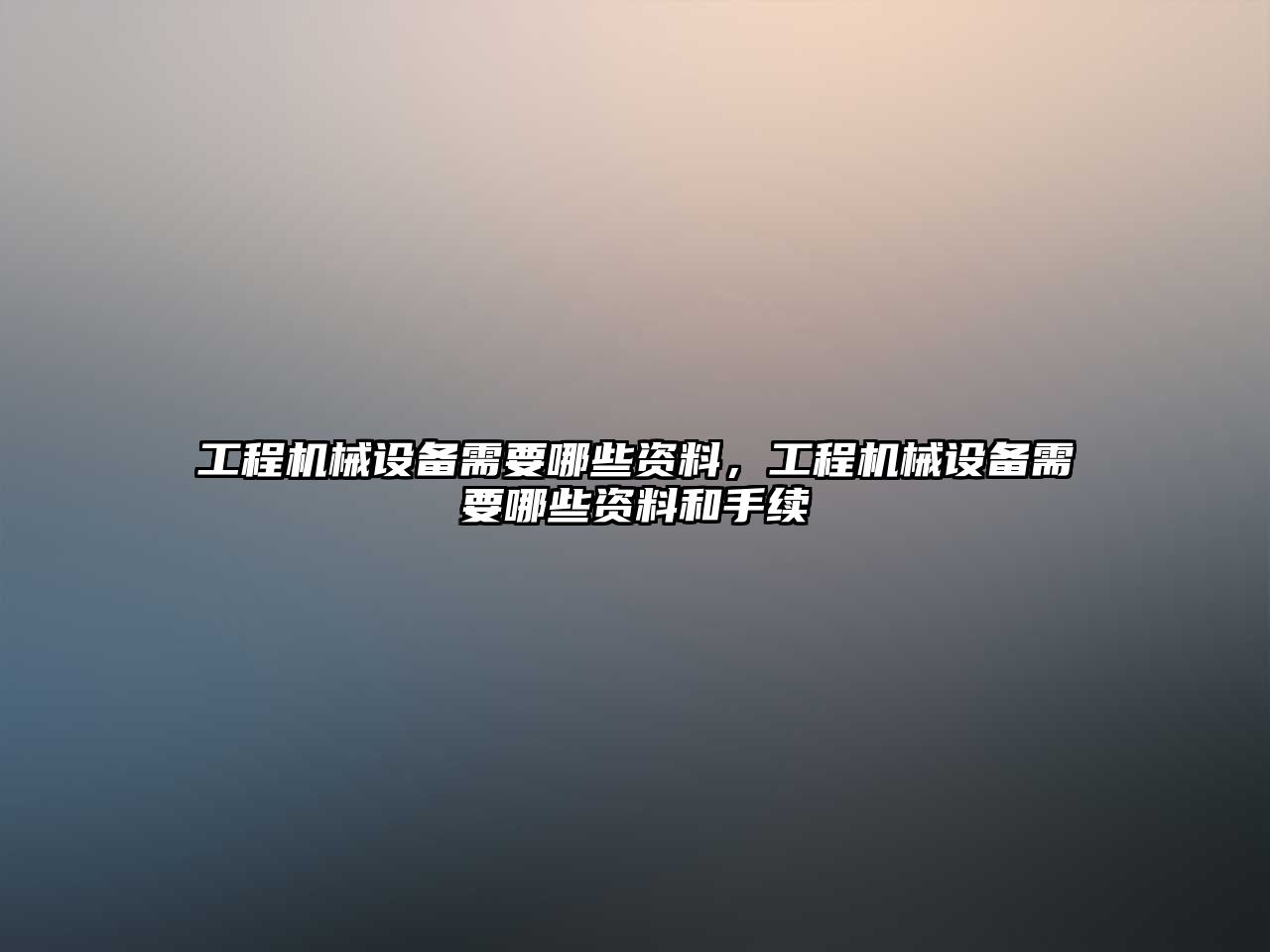 工程机械设备需要哪些资料，工程机械设备需要哪些资料和手续